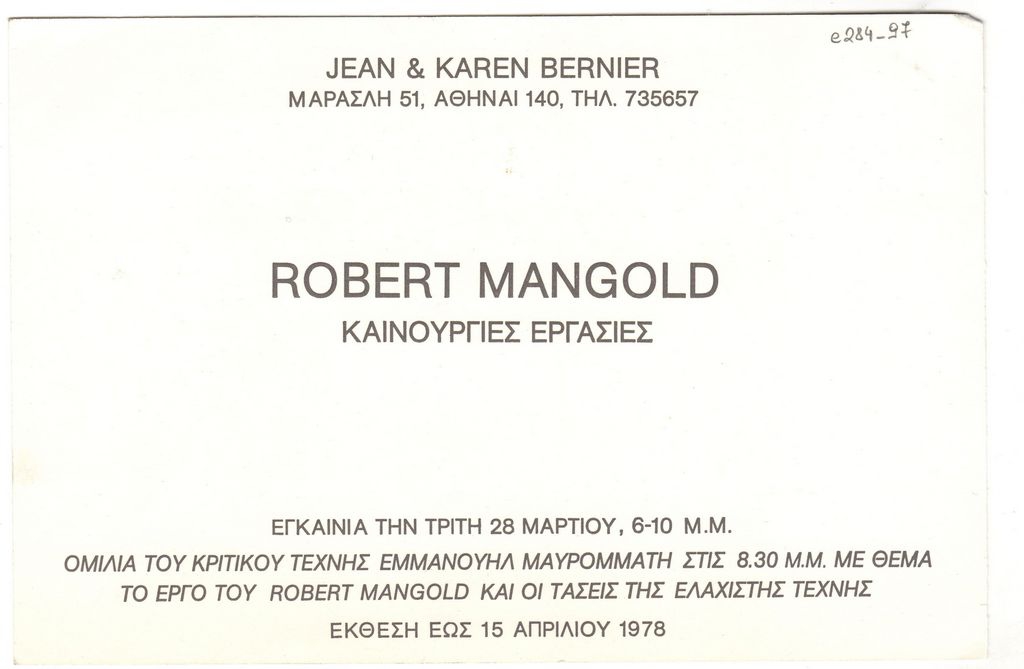 e284-97

JEAN & KAREN BERNIER
ΜΑΡΑΣΛΗ 51, ΑΘΗΝΑΙ 140, ΤΗΛ. 735657

ROBERT MANGOLD
ΚΑΙΝΟΥΡΓΙΕΣ ΕΡΓΑΣΙΕΣ

ΕΓΚΑΙΝΙΑ ΤΗΝ ΤΡΙΤΗ 28 ΜΑΡΤΙΟΥ, 6-10 Μ.Μ.
ΟΜΙΛΙΑ ΤΟΥ ΚΡΙΤΙΚΟΥ ΤΕΧΝΗΣ ΕΜΜΑΝΟΥΗΛ ΜΑΥΡΟΜΜΑΤΗ ΣΤΙΣ 8.30 Μ.Μ. ΜΕ ΘΕΜΑ ΤΟ ΕΡΓΟ ΤΟΥ ROBERT MANGOLD ΚΑΙ ΟΙ ΤΑΣΕΙΣ ΤΗΣ ΕΛΑΧΙΣΤΗΣ ΤΕΧΝΗΣ
ΕΚΘΕΣΗ ΕΩΣ 15 ΑΠΡΙΛΙΟΥ 1978